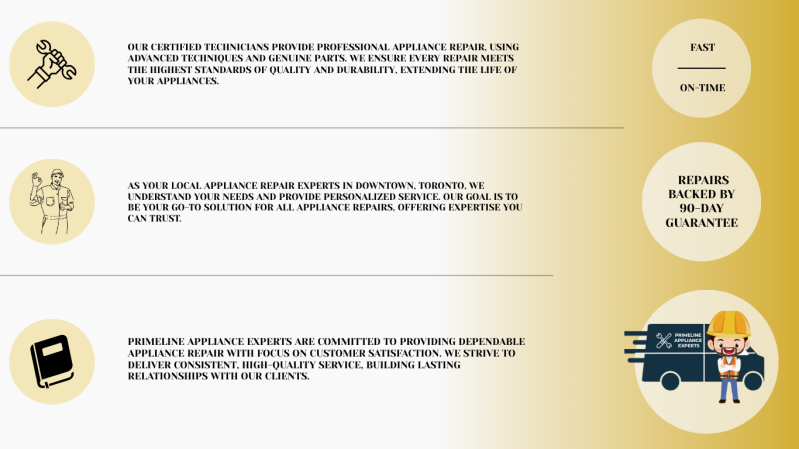 OUR CERTIFIED TECHNICIANS PROVIDE PROFESSIONAL APPLIANCE REPAIR, USING ADVANCED TECHNIQUES AND GENUINE PARTS. WE ENSURE EVERY REPAIR MEETS THE HIGHEST STANDARDS OF QUALITY AND DURABILITY, EXTENDING THE LIFE OF YOUR APPLIANCES.

AS YOUR LOCAL APPLIANCE REPAIR EXPERTS IN DOWNTOWN, TORONTO, WE UNDERSTAND YOUR NEEDS AND PROVIDE PERSONALIZED SERVICE. OUR GOAL IS TO BE YOUR GO-TO SOLUTION FOR ALL APPLIANCE REPAIRS, OFFERING EXPERTISE YOU CAN TRUST.

PRIMELINE APPLIANCE EXPERTS ARE COMMITTED TO PROVIDING DEPENDABLE APPLIANCE REPAIR WITH FOCUS ON CUSTOMER SATISFACTION. WE STRIVE TO DELIVER CONSISTENT, HIGH-QUALITY SERVICE, BUILDING LASTING RELATIONSHIPS WITH OUR CLIENTS.

FAST

ON-TIME

REPAIRS BACKED BY 90-DAY GUARANTEE

PRIMELINE APPLIANCE EXPERTS